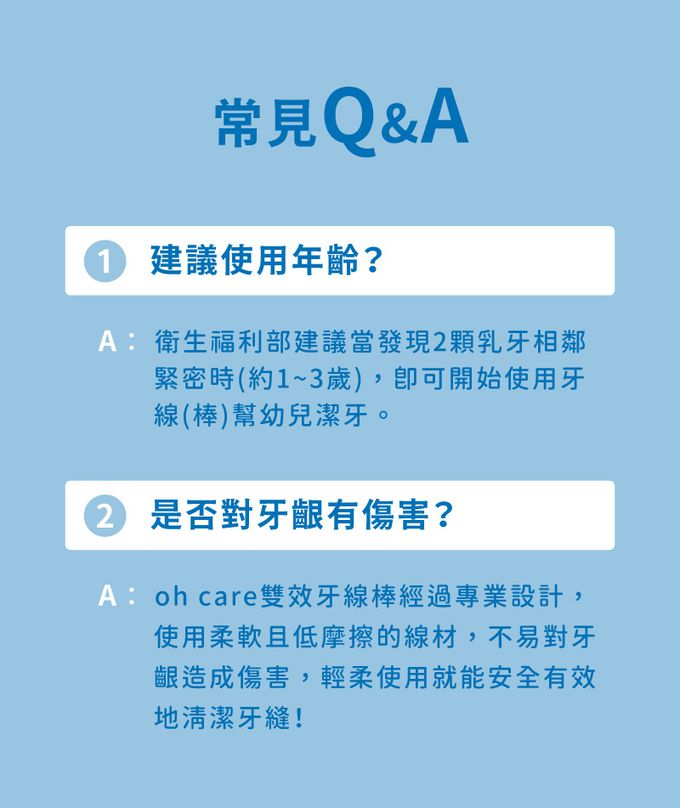 常見Q&A

1 建議使用年齡?

A: 衛生福利部建議當發現2顆乳牙相鄰緊密時(約1~3歲),即可開始使用牙線(棒)幫幼兒潔牙。

2 是否對牙齦有傷害?

A: oh care雙效牙線棒經過專業設計,使用柔軟且低摩擦的線材,不易對牙齦造成傷害,輕柔使用就能安全有效地清潔牙縫!